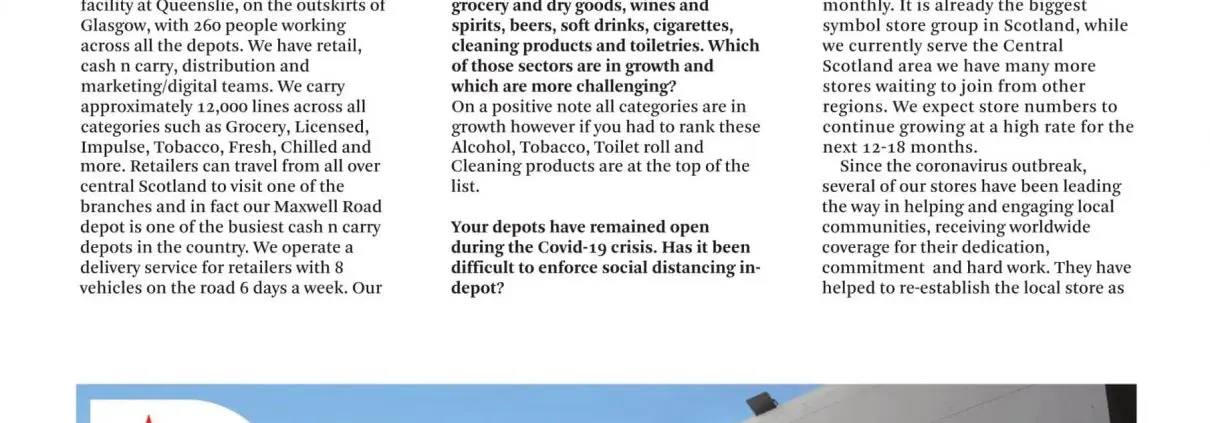 facility at Queenslie, on the outskirts of Glasgow, with 260 people working across all the depots. We have retail, cash n carry, distribution and marketing/digital teams. We carry approximately 12,000 lines across all categories such as Grocery, Licensed, Impulse, Tobacco, Fresh, Chilled and more. Retailers can travel from all over central Scotland to visit one of the branches and in fact our Maxwell Road depot is one of the busiest cash n carry depots in the country. We operate a delivery service for retailers with 8 vehicles on the road 6 days a week. Our

grocery and dry goods, wines and spirits, beers, soft drinks, cigarettes, cleaning products and toiletries. Which of those sectors are in growth and which are more challenging?
On a positive note all categories are in growth however if you had to rank these Alcohol, Tobacco, Toilet roll and Cleaning products are at the top of the list.

Your depots have remained open during the Covid-19 crisis. Has it been difficult to enforce social distancing in-depot?

monthly. It is already the biggest symbol store group in Scotland, while we currently serve the Central Scotland area we have many more stores waiting to join from other regions. We expect store numbers to continue growing at a high rate for the next 12-18 months.

Since the coronavirus outbreak, several of our stores have been leading the way in helping and engaging local communities, receiving worldwide coverage for their dedication, commitment and hard work. They have helped to re-establish the local store as